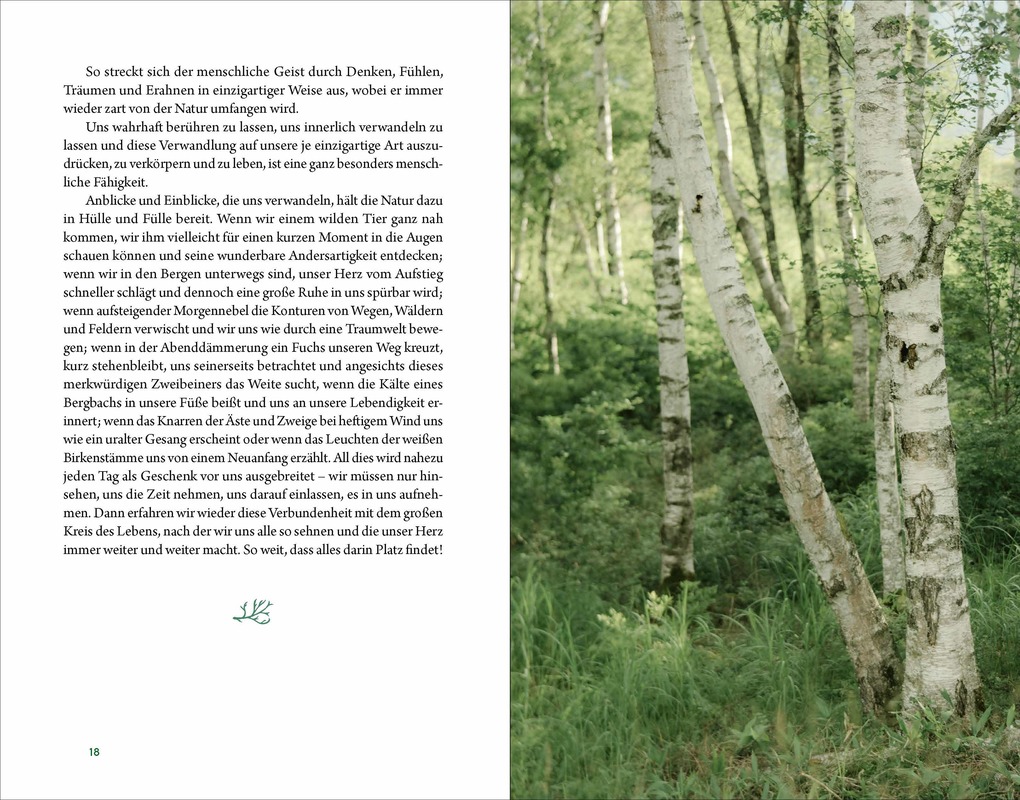 So streckt sich der menschliche Geist durch Denken, Fühlen, Träumen und Erahnen in einzigartiger Weise aus, wobei er immer wieder zart von der Natur umfangen wird.

Uns wahrhaft berühren zu lassen, uns innerlich verwandeln zu lassen und diese Verwandlung auf unsere je einzigartige Art auszudrücken, zu verkörpern und zu leben, ist eine ganz besonders menschliche Fähigkeit.

Anblicke und Einblicke, die uns verwandeln, hält die Natur dazu in Hülle und Fülle bereit. Wenn wir einem wilden Tier ganz nah kommen, wir ihm vielleicht für einen kurzen Moment in die Augen schauen können und seine wunderbare Andersartigkeit entdecken; wenn wir in den Bergen unterwegs sind, unser Herz vom Aufstieg schneller schlägt und dennoch eine große Ruhe in uns spürbar wird; wenn aufsteigender Morgennebel die Konturen von Wegen, Wäldern und Feldern verwischt und wir uns wie durch eine Traumwelt bewegen; wenn in der Abenddämmerung ein Fuchs unseren Weg kreuzt, kurz stehenbleibt, uns seinerseits betrachtet und angesichts dieses merkwürdigen Zweibeiners das Weite sucht, wenn die Kälte eines Bergbachs in unsere Füße beißt und uns an unsere Lebendigkeit erinnert; wenn das Knarren der Äste und Zweige bei heftigem Wind uns wie ein uralter Gesang erscheint oder wenn das Leuchten der weißen Birkenstämme uns von einem Neuanfang erzählt. All dies wird nahezu jeden Tag als Geschenk vor uns ausgebreitet – wir müssen nur hinsehen, uns die Zeit nehmen, uns darauf einlassen, es in uns aufnehmen. Dann erfahren wir wieder diese Verbundenheit mit dem großen Kreis des Lebens, nach der wir uns alle so sehnen und die unser Herz immer weiter und weiter macht. So weit, dass alles darin Platz findet!

18